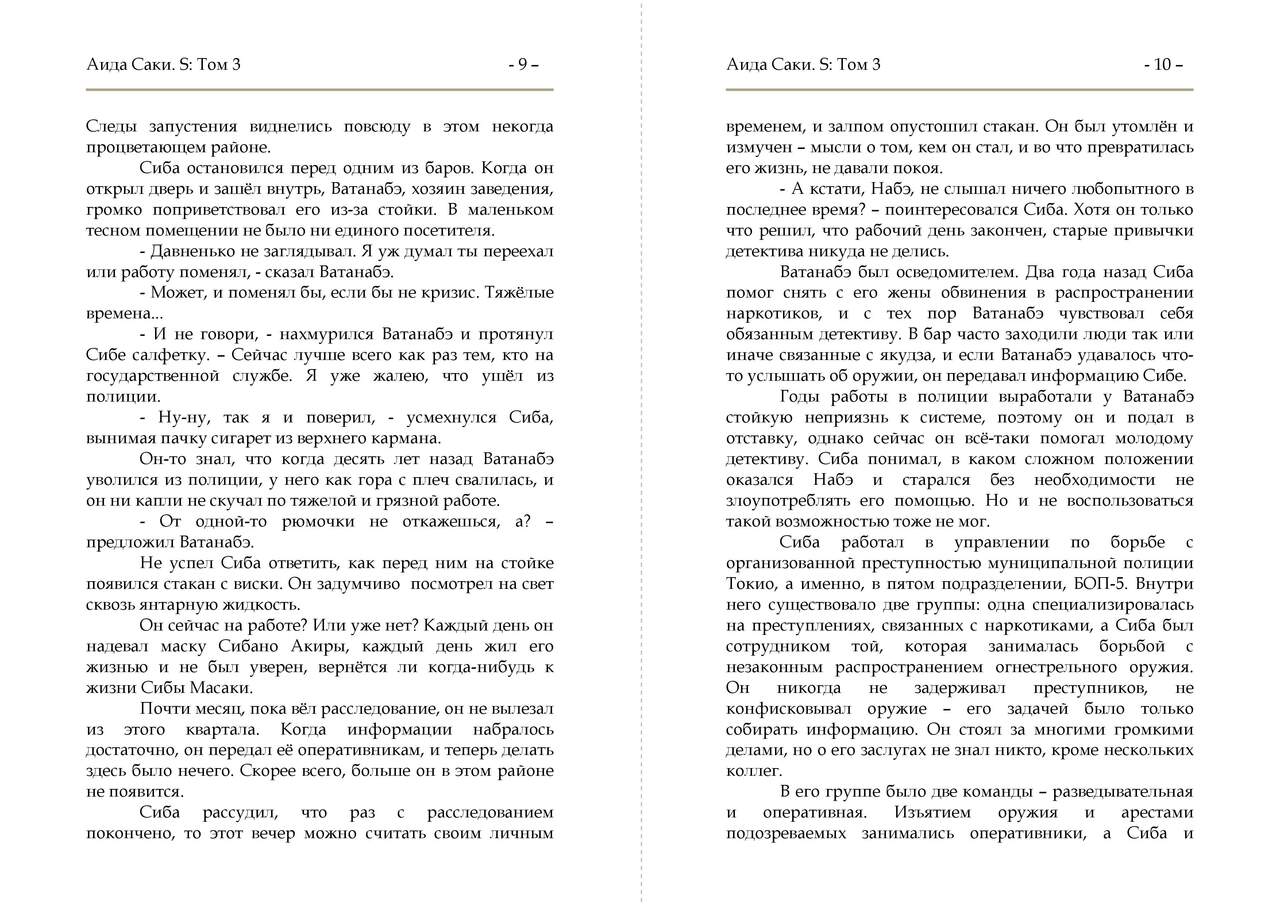 Аида Саки. S: Том 3

- 9 –

Следы запустения виднелись повсюду в этом некогда процветающем районе.

Сиба остановился перед одним из баров. Когда он открыл дверь и зашёл внутрь, Ватанабэ, хозяин заведения, громко поприветствовал его из-за стойки. В маленьком тесном помещении не было ни единого посетителя.

- Давненько не заглядывал. Я уж думал ты переехал или работу поменял, - сказал Ватанабэ.

- Может, и поменял бы, если бы не кризис. Тяжёлые времена...

- И не говори, - нахмурился Ватанабэ и протянул Сибе салфетку. – Сейчас лучше всего как раз тем, кто на государственной службе. Я уже жалею, что ушёл из полиции.

- Ну-ну, так я и поверил, - усмехнулся Сиба, вынимая пачку сигарет из верхнего кармана.

Он-то знал, что когда десять лет назад Ватанабэ уволился из полиции, у него как гора с плеч свалилась, и он ни капли не скучал по тяжелой и грязной работе.

- От одной-то рюмочки не откажешься, а? – предложил Ватанабэ.

Не успел Сиба ответить, как перед ним на стойке появился стакан с виски. Он задумчиво посмотрел на свет сквозь янтарную жидкость.

Он сейчас на работе? Или уже нет? Каждый день он надевал маску Сибано Акиры, каждый день жил его жизнью и не был уверен, вернётся ли когда-нибудь к жизни Сибы Масаки.

Почти месяц, пока вёл расследование, он не вылезал из этого квартала. Когда информации набралось достаточно, он передал её оперативникам, и теперь делать здесь было нечего. Скорее всего, больше он в этом районе не появится.

Сиба рассудил, что раз с расследованием покончено, то этот вечер можно считать своим личным

Аида Саки. S: Том 3

- 10 –

временем, и залпом опустошил стакан. Он был утомлён и измучен – мысли о том, кем он стал, и во что превратилась его жизнь, не давали покоя.

- А кстати, Набэ, не слышал ничего любопытного в последнее время? – поинтересовался Сиба. Хотя он только что решил, что рабочий день закончен, старые привычки детектива никуда не делись.

Ватанабэ был осведомителем. Два года назад Сиба помог снять с его жены обвинения в распространении наркотиков, и с тех пор Ватанабэ чувствовал себя обязанным детективу. В бар часто заходили люди так или иначе связанные с якудза, и если Ватанабэ удавалось что-то услышать об оружии, он передавал информацию Сибе.

Годы работы в полиции выработали у Ватанабэ стойкую неприязнь к системе, поэтому он и подал в отставку, однако сейчас он всё-таки помогал молодому детективу. Сиба понимал, в каком сложном положении оказался Набэ и старался без необходимости не злоупотреблять его помощью. Но и не воспользоваться такой возможностью тоже не мог.

Сиба работал в управлении по борьбе с организованной преступностью муниципальной полиции Токио, а именно, в пятом подразделении, БОП-5. Внутри него существовало две группы: одна специализировалась на преступлениях, связанных с наркотиками, а Сиба был сотрудником той, которая занималась борьбой с незаконным распространением огнестрельного оружия. Он никогда не задерживал преступников, не конфисковывал оружие – его задачей было только собирать информацию. Он стоял за многими громкими делами, но о его заслугах не знал никто, кроме нескольких коллег.

В его группе было две команды – разведывательная и оперативная. Изъятием оружия и арестами подозреваемых занимались оперативники, а Сиба и